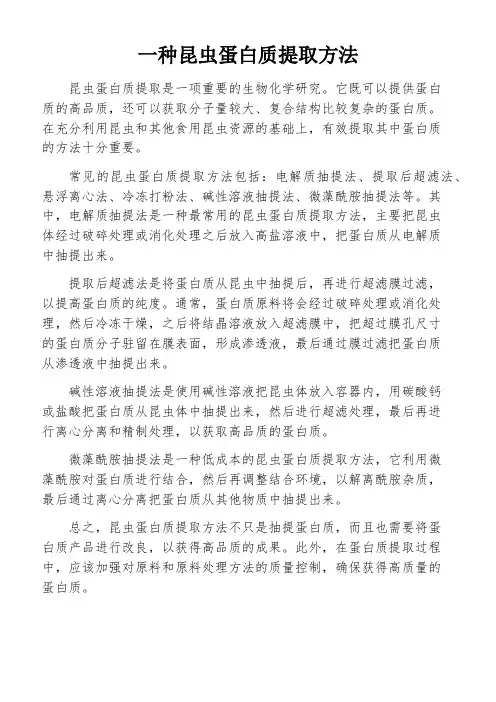 一种昆虫蛋白质提取方法

昆虫蛋白质提取是一项重要的生物化学研究。它既可以提供蛋白质的高品质，还可以获取分子量较大、复合结构比较复杂的蛋白质。在充分利用昆虫和其他食用昆虫资源的基础上，有效提取其中蛋白质的方法十分重要。

常见的昆虫蛋白质提取方法包括：电解质抽提法、提取后超滤法、悬浮离心法、冷冻打粉法、碱性溶液抽提法、微藻酰胺抽提法等。其中，电解质抽提法是一种最常用的昆虫蛋白质提取方法，主要把昆虫体经过破碎处理或消化处理之后放入高盐溶液中，把蛋白质从电解质中抽提出来。

提取后超滤法是将蛋白质从昆虫中抽提后，再进行超滤膜过滤，以提高蛋白质的纯度。通常，蛋白质原料将会经过破碎处理或消化处理，然后冷冻干燥，之后将结晶溶液放入超滤膜中，把超过膜孔尺寸的蛋白质分子驻留在膜表面，形成渗透液，最后通过膜过滤把蛋白质从渗透液中抽提出来。

碱性溶液抽提法是使用碱性溶液把昆虫体放入容器内，用碳酸钙或盐酸把蛋白质从昆虫体中抽提出来，然后进行超滤处理，最后再进行离心分离和精制处理，以获取高品质的蛋白质。

微藻酰胺抽提法是一种低成本的昆虫蛋白质提取方法，它利用微藻酰胺对蛋白质进行结合，然后再调整结合环境，以解离酰胺杂质，最后通过离心分离把蛋白质从其他物质中抽提出来。

总之，昆虫蛋白质提取方法不只是抽提蛋白质，而且也需要将蛋白质产品进行改良，以获得高品质的成果。此外，在蛋白质提取过程中，应该加强对原料和原料处理方法的质量控制，确保获得高质量的蛋白质。